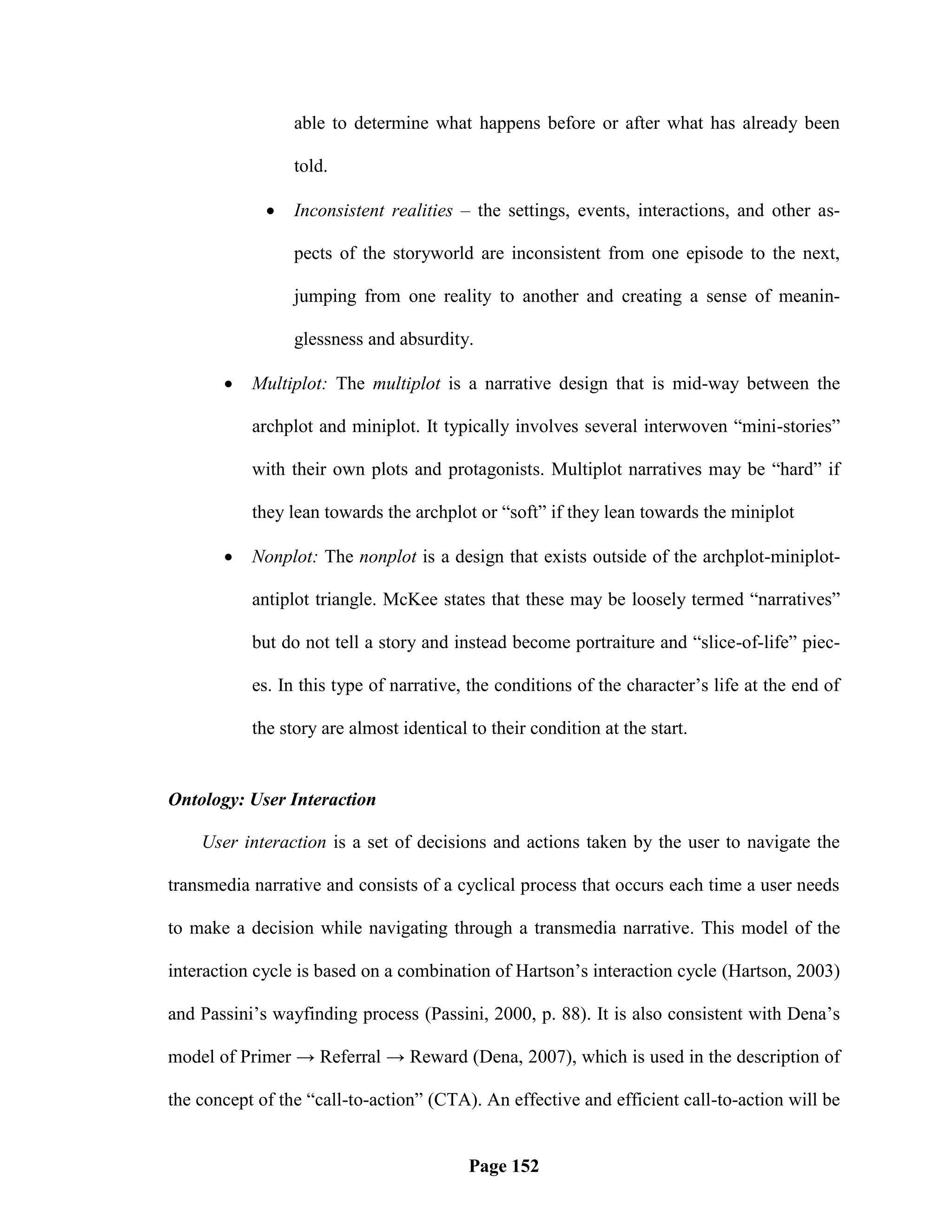 able to determine what happens before or after what has already been told.

• Inconsistent realities – the settings, events, interactions, and other aspects of the storyworld are inconsistent from one episode to the next, jumping from one reality to another and creating a sense of meaninglessness and absurdity.

• Multiplot: The multiplot is a narrative design that is mid-way between the archplot and miniplot. It typically involves several interwoven “mini-stories” with their own plots and protagonists. Multiplot narratives may be “hard” if they lean towards the archplot or “soft” if they lean towards the miniplot

• Nonplot: The nonplot is a design that exists outside of the archplot-miniplot-antiplot triangle. McKee states that these may be loosely termed “narratives” but do not tell a story and instead become portraiture and “slice-of-life” pieces. In this type of narrative, the conditions of the character’s life at the end of the story are almost identical to their condition at the start.

Ontology: User Interaction

User interaction is a set of decisions and actions taken by the user to navigate the transmedia narrative and consists of a cyclical process that occurs each time a user needs to make a decision while navigating through a transmedia narrative. This model of the interaction cycle is based on a combination of Hartson’s interaction cycle (Hartson, 2003) and Passini’s wayfinding process (Passini, 2000, p. 88). It is also consistent with Dena’s model of Primer → Referral → Reward (Dena, 2007), which is used in the description of the concept of the “call-to-action” (CTA). An effective and efficient call-to-action will be

Page 152